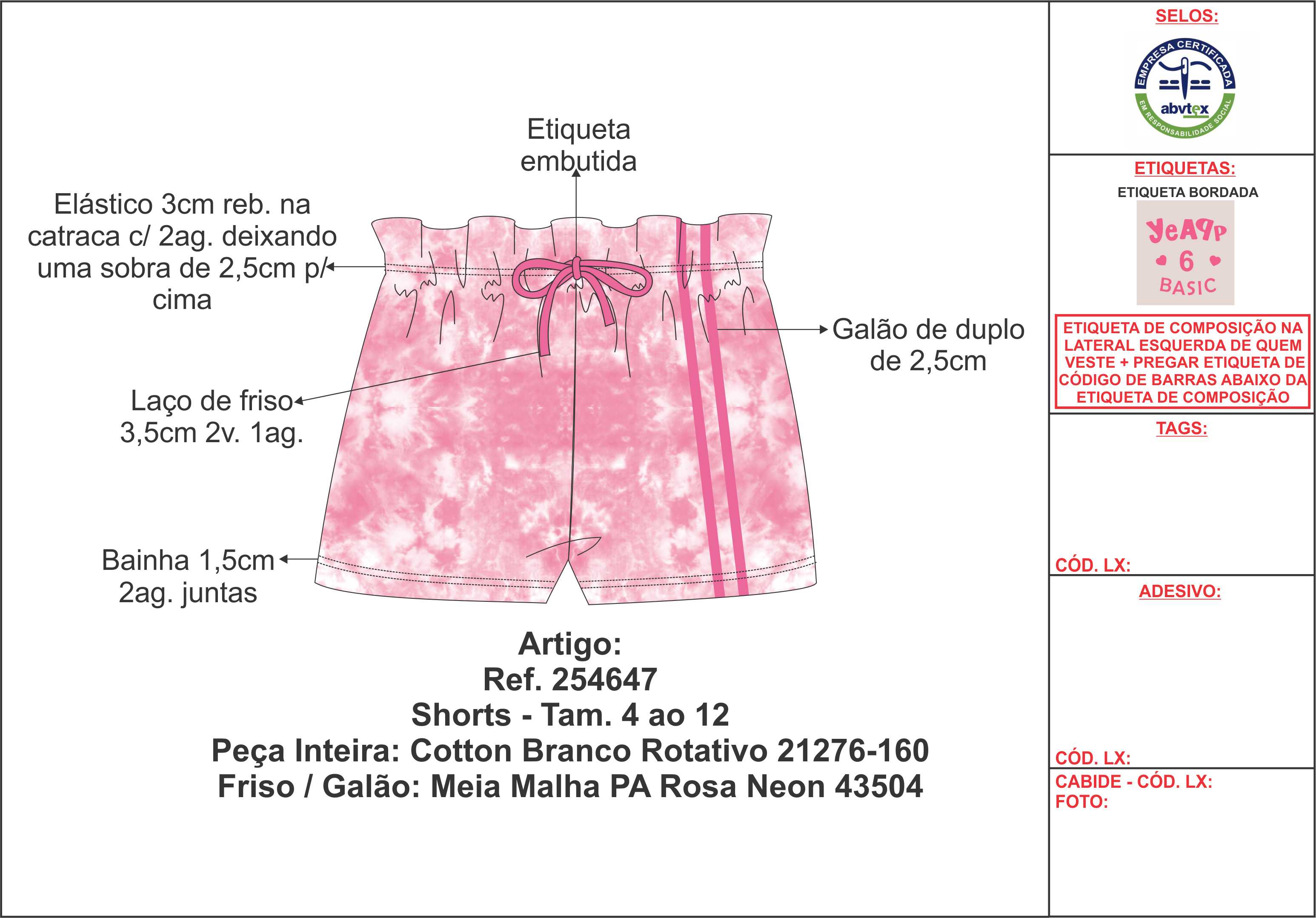 Etiqueta embutida

Elástico 3cm reb. na catraca c/ 2ag. deixando uma sobra de 2,5cm p/ cima

Galão de duplo de 2,5cm

Laço de friso 3,5cm 2v. 1ag.

Bainha 1,5cm 2ag. juntas

Artigo:
Ref. 254647
Shorts - Tam. 4 ao 12
Peça Inteira: Cotton Branco Rotativo 21276-160
Friso / Galão: Meia Malha PA Rosa Neon 43504

SELOS:

EMPRESA CERTIFICADA
abvtex
EM RESPONSABILIDADE SOCIAL

ETIQUETAS:

ETIQUETA BORDADA

YeAPP
6
BASIC

ETIQUETA DE COMPOSIÇÃO NA LATERAL ESQUERDA DE QUEM VESTE + PREGAR ETIQUETA DE CÓDIGO DE BARRAS ABAIXO DA ETIQUETA DE COMPOSIÇÃO

TAGS:

CÓD. LX:

ADESIVO:

CÓD. LX:

CABIDE - CÓD. LX:
FOTO: